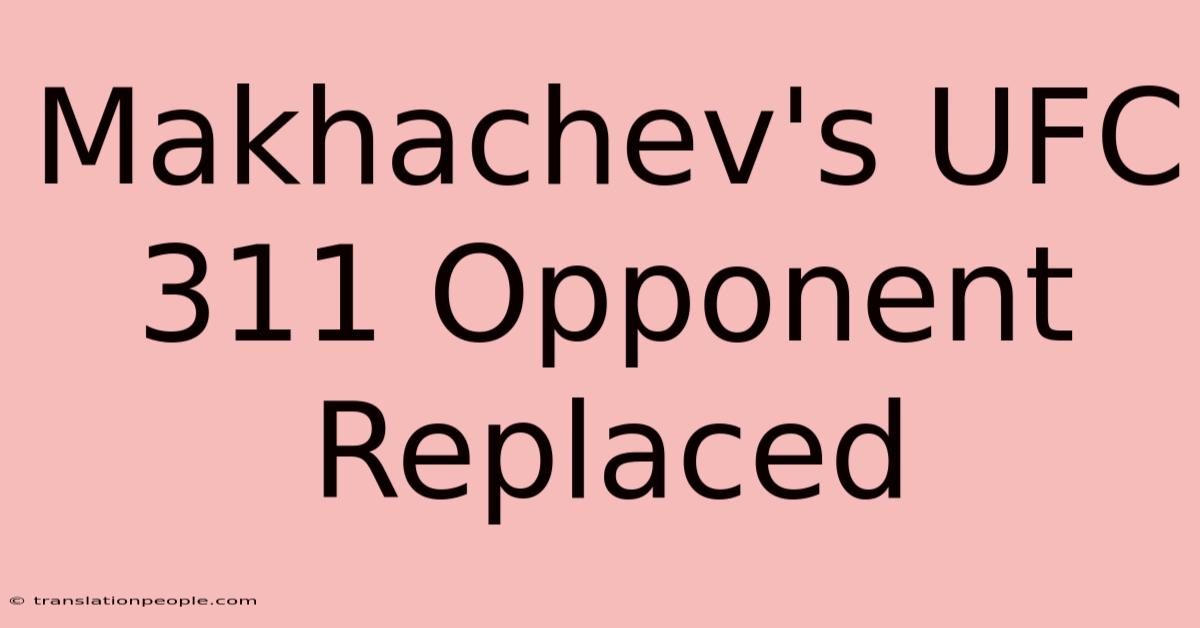 Makhachev's UFC 311 Opponent Replaced

© translationpeople.com